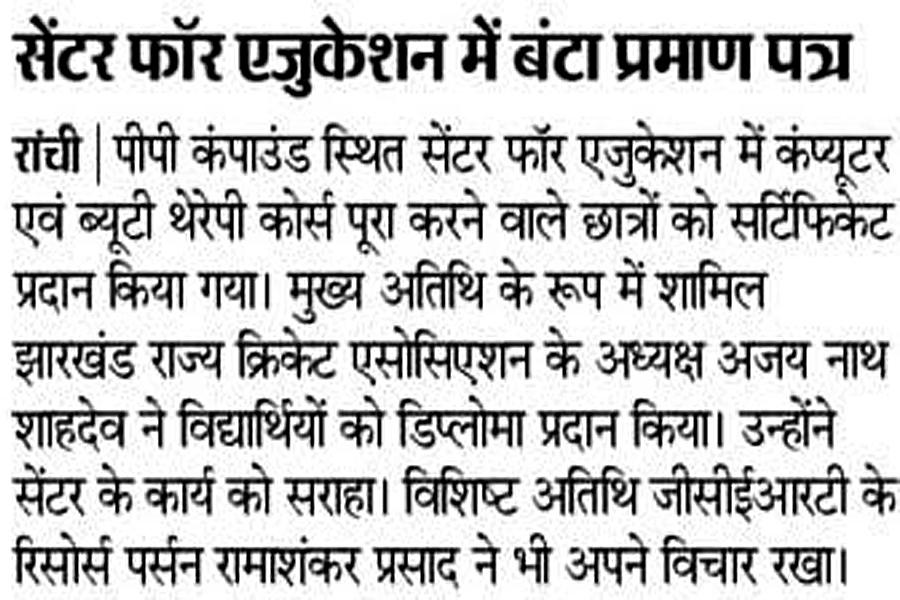 सेंटर फॉर एजुकेशन में बंटा प्रमाण पत्र

रांची | पीपी कंपाउंड स्थित सेंटर फॉर एजुकेशन में कंप्यूटर एवं ब्यूटी थेरेपी कोर्स पूरा करने वाले छात्रों को सर्टिफिकेट प्रदान किया गया। मुख्य अतिथि के रूप में शामिल झारखंड राज्य क्रिकेट एसोसिएशन के अध्यक्ष अजय नाथ शाहदेव ने विद्यार्थियों को डिप्लोमा प्रदान किया। उन्होंने सेंटर के कार्य को सराहा। विशिष्ट अतिथि जीसीईआरटी के रिसोर्स पर्सन रामाशंकर प्रसाद ने भी अपने विचार रखा।